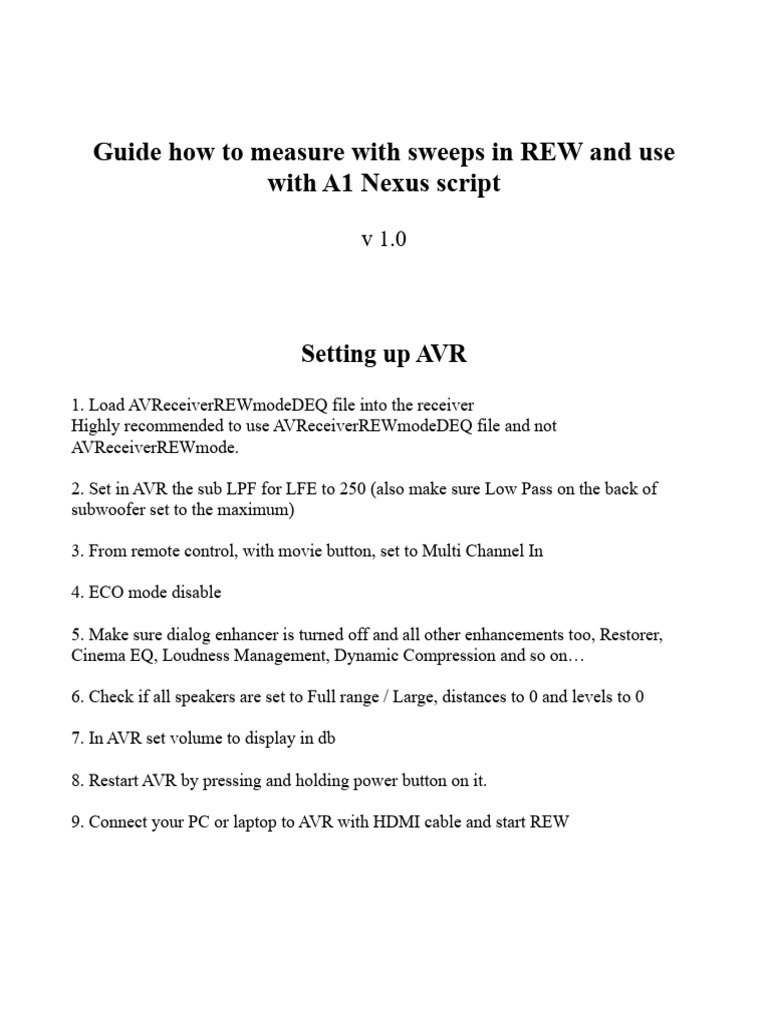 Guide how to measure with sweeps in REW and use with A1 Nexus script

v 1.0

Setting up AVR

1. Load AVReceiverREWmodeDEQ file into the receiver
Highly recommended to use AVReceiverREWmodeDEQ file and not AVReceiverREWmode.

2. Set in AVR the sub LPF for LFE to 250 (also make sure Low Pass on the back of subwoofer set to the maximum)

3. From remote control, with movie button, set to Multi Channel In

4. ECO mode disable

5. Make sure dialog enhancer is turned off and all other enhancements too, Restorer, Cinema EQ, Loudness Management, Dynamic Compression and so on…

6. Check if all speakers are set to Full range / Large, distances to 0 and levels to 0

7. In AVR set volume to display in db

8. Restart AVR by pressing and holding power button on it.

9. Connect your PC or laptop to AVR with HDMI cable and start REW